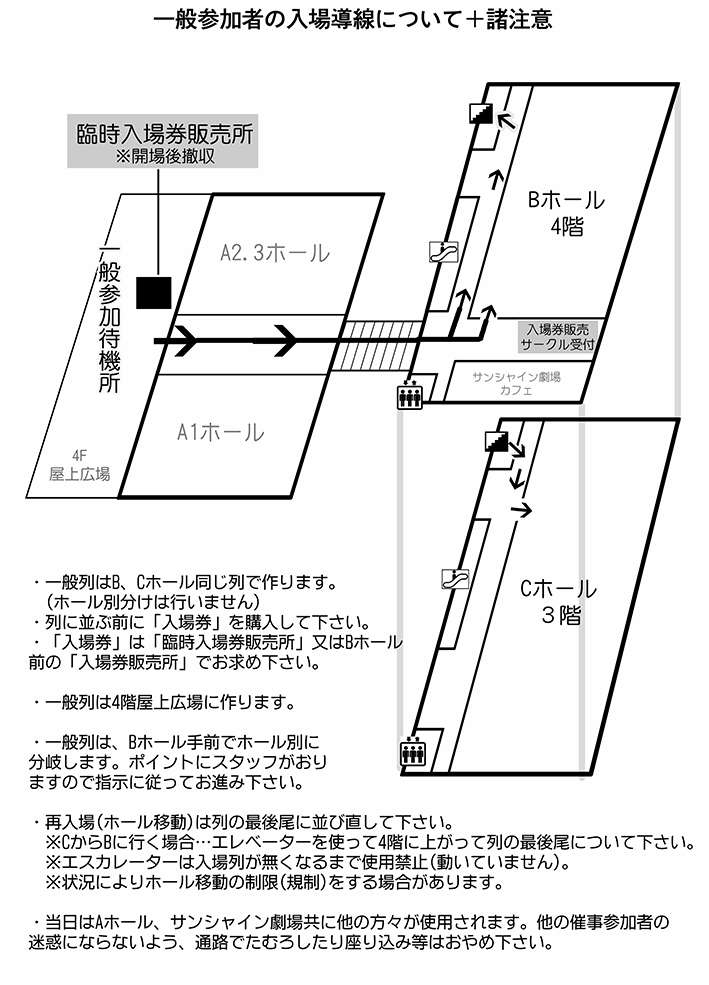 一般参加者の入場導線について＋諸注意

臨時入場券販売所
※開場後撤収

一般参加待機所

A2.3ホール

A1ホール

4F
屋上広場

Bホール
4階

入場券販売
サークル受付

サンシャイン劇場
カフェ

Cホール
３階

・一般列はB、Cホール同じ列で作ります。
（ホール別分けは行いません）
・列に並ぶ前に「入場券」を購入して下さい。
・「入場券」は「臨時入場券販売所」又はBホール前の「入場券販売所」でお求め下さい。

・一般列は4階屋上広場に作ります。

・一般列は、Bホール手前でホール別に分岐します。ポイントにスタッフがおりますので指示に従ってお進み下さい。

・再入場（ホール移動）は列の最後尾に並び直して下さい。
※CからBに行く場合…エレベーターを使って4階に上がって列の最後尾について下さい。
※エスカレーターは入場列が無くなるまで使用禁止（動いていません）。
※状況によりホール移動の制限（規制）をする場合があります。

・当日はAホール、サンシャイン劇場共に他の方々が使用されます。他の催事参加者の迷惑にならないよう、通路でたむろしたり座り込み等はおやめ下さい。